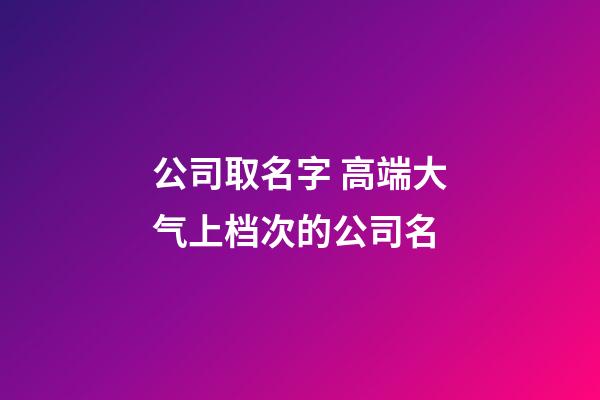 公司取名字 高端大气上档次的公司名